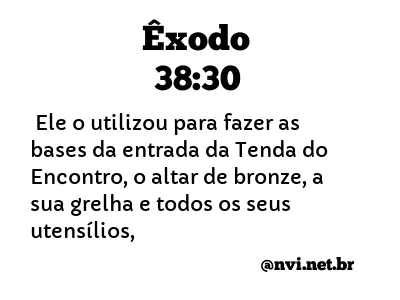 Êxodo
38:30

Ele o utilizou para fazer as bases da entrada da Tenda do Encontro, o altar de bronze, a sua grelha e todos os seus utensílios,

@nvi.net.br